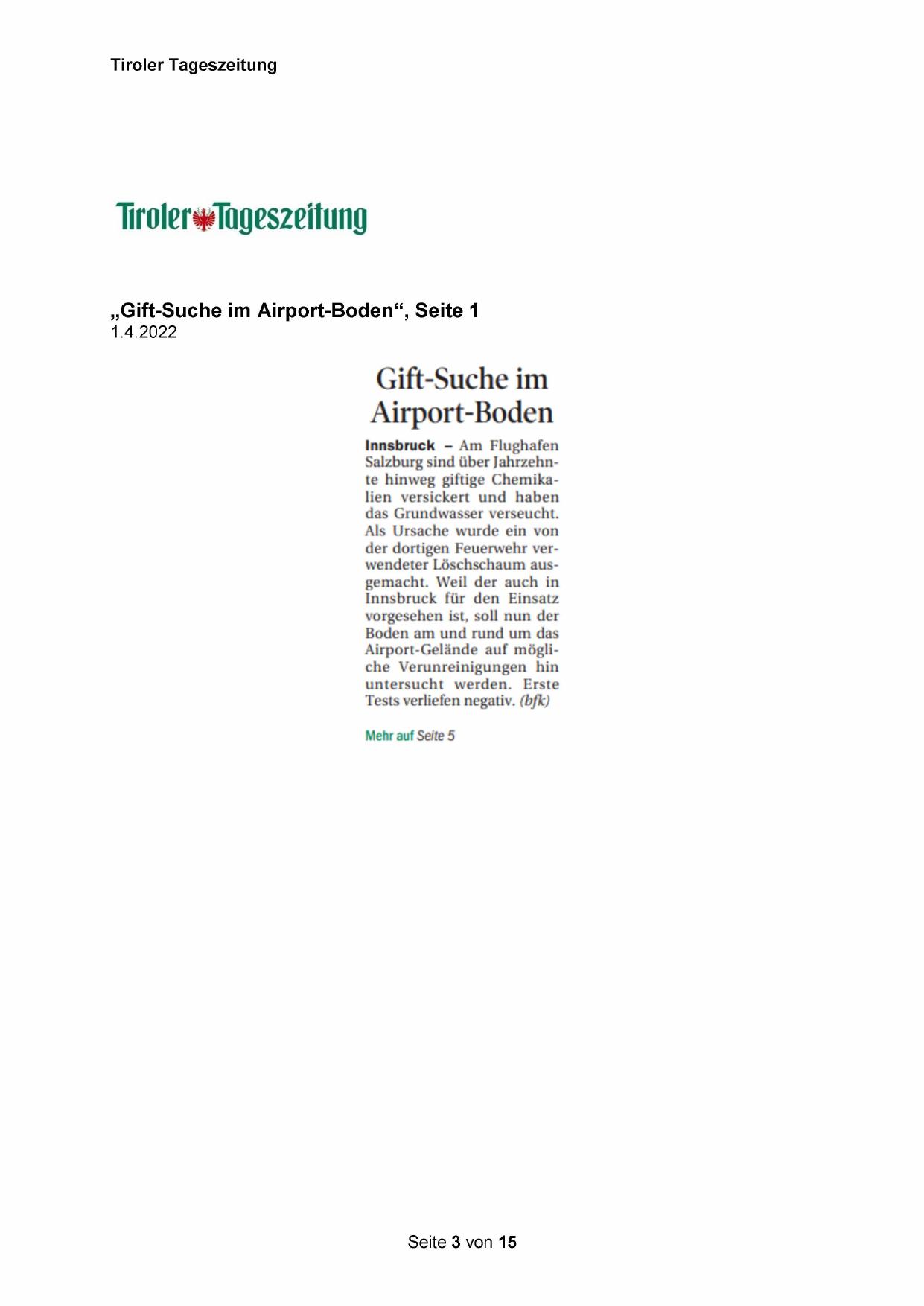 Tiroler Tageszeitung

Tiroler Tageszeitung

„Gift-Suche im Airport-Boden“, Seite 1
1.4.2022

Gift-Suche im Airport-Boden

Innsbruck – Am Flughafen Salzburg sind über Jahrzehnte hinweg giftige Chemikalien versickert und haben das Grundwasser verseucht. Als Ursache wurde ein von der dortigen Feuerwehr verwendeter Löschschaum ausgemacht. Weil der auch in Innsbruck für den Einsatz vorgesehen ist, soll nun der Boden am und rund um das Airport-Gelände auf mögliche Verunreinigungen hin untersucht werden. Erste Tests verliefen negativ. (bfk)

Mehr auf Seite 5

Seite 3 von 15